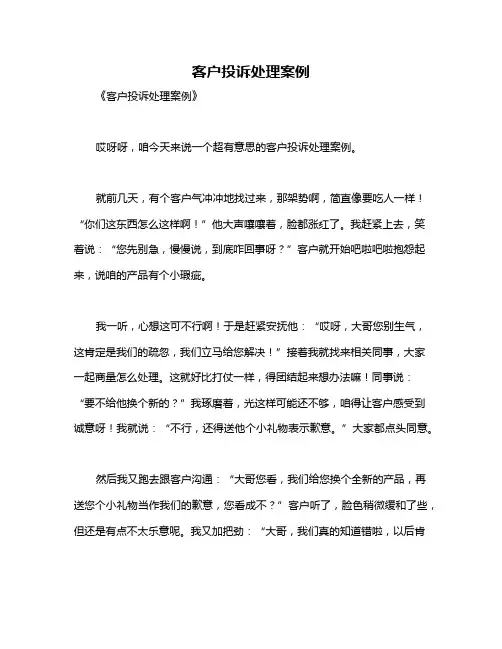 客户投诉处理案例

《客户投诉处理案例》

哎呀呀，咱今天来说一个超有意思的客户投诉处理案例。

就前几天，有个客户气冲冲地找过来，那架势啊，简直像要吃人一样！“你们这东西怎么这样啊！”他大声嚷嚷着，脸都涨红了。我赶紧上去，笑着说：“您先别急，慢慢说，到底咋回事呀？”客户就开始吧啦吧啦抱怨起来，说咱的产品有个小瑕疵。

我一听，心想这可不行啊！于是赶紧安抚他：“哎呀，大哥您别生气，这肯定是我们的疏忽，我们立马给您解决！”接着我就找来相关同事，大家一起商量怎么处理。这就好比打仗一样，得团结起来想办法嘛！同事说：“要不给他换个新的？”我琢磨着，光这样可能还不够，咱得让客户感受到诚意呀！我就说：“不行，还得送他个小礼物表示歉意。”大家都点头同意。

然后我又跑去跟客户沟通：“大哥您看，我们给您换个全新的产品，再送您个小礼物当作我们的歉意，您看成不？”客户听了，脸色稍微缓和了些，但还是有点不太乐意呢。我又加把劲：“大哥，我们真的知道错啦，以后肯